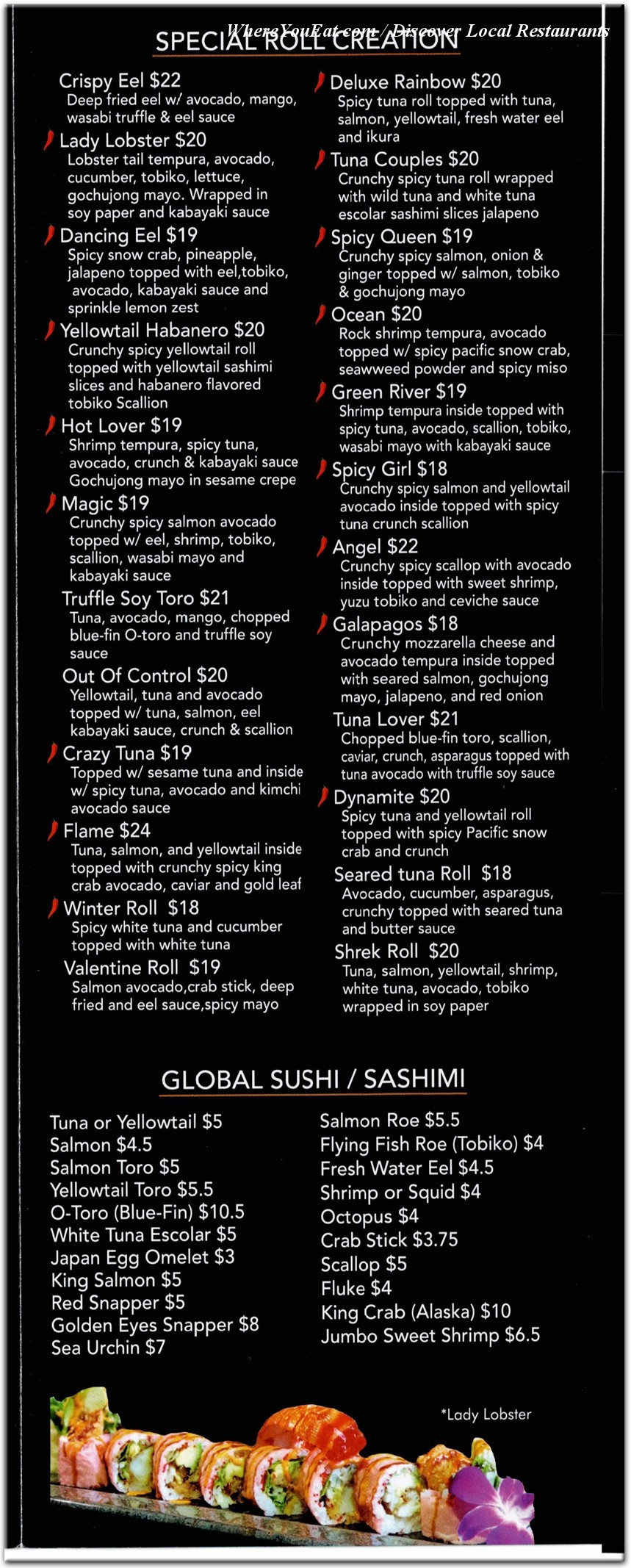 WhereYouEat.com / Discover Local Restaurants

SPECIAL ROLL CREATION

Crispy Eel $22
Deep fried eel w/ avocado, mango, wasabi truffle & eel sauce

Lady Lobster $20
Lobster tail tempura, avocado, cucumber, tobiko, lettuce, gochujong mayo. Wrapped in soy paper and kabayaki sauce

Dancing Eel $19
Spicy snow crab, pineapple, jalapeno topped with eel,tobiko, avocado, kabayaki sauce and sprinkle lemon zest

Yellowtail Habanero $20
Crunchy spicy yellowtail roll topped with yellowtail sashimi slices and habanero flavored tobiko Scallion

Hot Lover $19
Shrimp tempura, spicy tuna, avocado, crunch & kabayaki sauce Gochujong mayo in sesame crepe

Magic $19
Crunchy spicy salmon avocado topped w/ eel, shrimp, tobiko, scallion, wasabi mayo and kabayaki sauce

Truffle Soy Toro $21
Tuna, avocado, mango, chopped blue-fin O-toro and truffle soy sauce

Out Of Control $20
Yellowtail, tuna and avocado topped w/ tuna, salmon, eel kabayaki sauce, crunch & scallion

Crazy Tuna $19
Topped w/ sesame tuna and inside w/ spicy tuna, avocado and kimchi avocado sauce

Flame $24
Tuna, salmon, and yellowtail inside topped with crunchy spicy king crab avocado, caviar and gold leaf

Winter Roll $18
Spicy white tuna and cucumber topped with white tuna

Valentine Roll $19
Salmon avocado,crab stick, deep fried and eel sauce,spicy mayo

Deluxe Rainbow $20
Spicy tuna roll topped with tuna, salmon, yellowtail, fresh water eel and ikura

Tuna Couples $20
Crunchy spicy tuna roll wrapped with wild tuna and white tuna escolar sashimi slices jalapeno

Spicy Queen $19
Crunchy spicy salmon, onion & ginger topped w/ salmon, tobiko & gochujong mayo

Ocean $20
Rock shrimp tempura, avocado topped w/ spicy pacific snow crab, seawweed powder and spicy miso

Green River $19
Shrimp tempura inside topped with spicy tuna, avocado, scallion, tobiko, wasabi mayo with kabayaki sauce

Spicy Girl $18
Crunchy spicy salmon and yellowtail avocado inside topped with spicy tuna crunch scallion

Angel $22
Crunchy spicy scallop with avocado inside topped with sweet shrimp, yuzu tobiko and ceviche sauce

Galapagos $18
Crunchy mozzarella cheese and avocado tempura inside topped with seared salmon, gochujong mayo, jalapeno, and red onion

Tuna Lover $21
Chopped blue-fin toro, scallion, caviar, crunch, asparagus topped with tuna avocado with truffle soy sauce

Dynamite $20
Spicy tuna and yellowtail roll topped with spicy Pacific snow crab and crunch

Seared tuna Roll $18
Avocado, cucumber, asparagus, crunchy topped with seared tuna and butter sauce

Shrek Roll $20
Tuna, salmon, yellowtail, shrimp, white tuna, avocado, tobiko wrapped in soy paper

GLOBAL SUSHI / SASHIMI

Tuna or Yellowtail $5
Salmon $4.5
Salmon Toro $5
Yellowtail Toro $5.5
O-Toro (Blue-Fin) $10.5
White Tuna Escolar $5
Japan Egg Omelet $3
King Salmon $5
Red Snapper $5
Golden Eyes Snapper $8
Sea Urchin $7

Salmon Roe $5.5
Flying Fish Roe (Tobiko) $4
Fresh Water Eel $4.5
Shrimp or Squid $4
Octopus $4
Crab Stick $3.75
Scallop $5
Fluke $4
King Crab (Alaska) $10
Jumbo Sweet Shrimp $6.5

*Lady Lobster